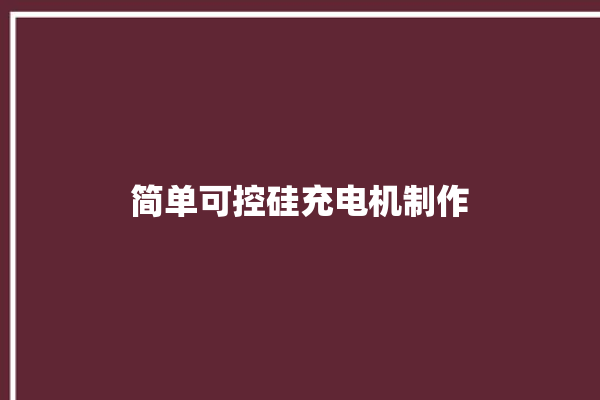 简单可控硅充电机制作